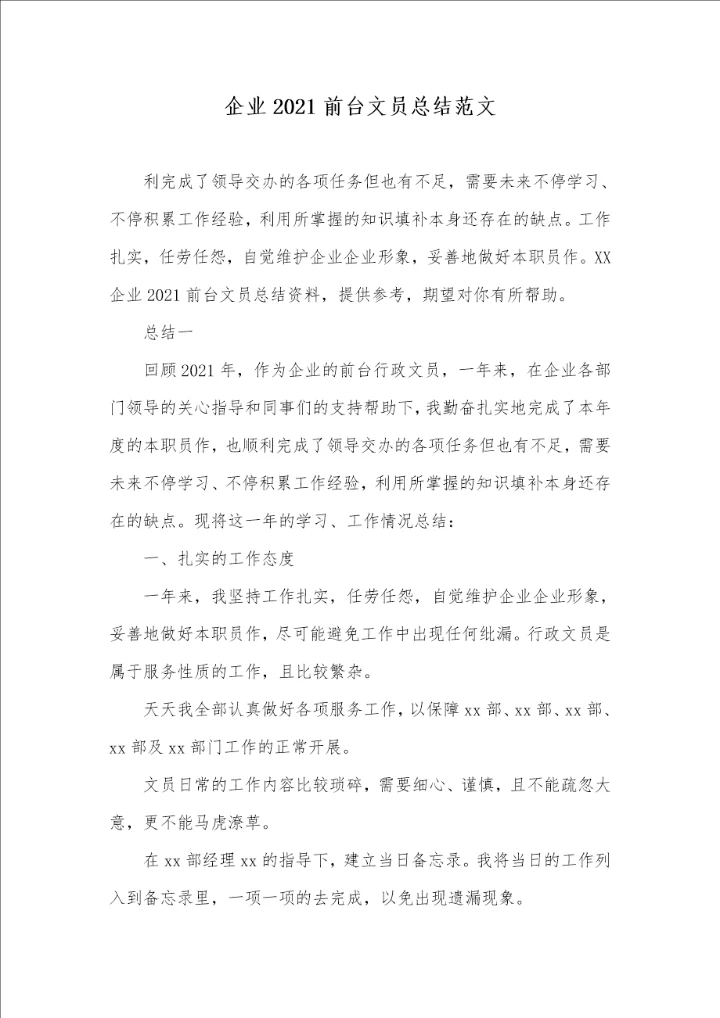 企业2021前台文员总结范文

利完成了领导交办的各项任务但也有不足，需要未来不停学习、不停积累工作经验，利用所掌握的知识填补本身还存在的缺点。工作扎实，任劳任怨，自觉维护企业企业形象，妥善地做好本职员作。XX企业2021前台文员总结资料，提供参考，期望对你有所帮助。

总结一

回顾2021年，作为企业的前台行政文员，一年来，在企业各部门领导的关心指导和同事们的支持帮助下，我勤奋扎实地完成了本年度的本职员作，也顺利完成了领导交办的各项任务但也有不足，需要未来不停学习、不停积累工作经验，利用所掌握的知识填补本身还存在的缺点。现将这一年的学习、工作情况总结：

一、扎实的工作态度

一年来，我坚持工作扎实，任劳任怨，自觉维护企业企业形象，妥善地做好本职员作，尽可能避免工作中出现任何纰漏。行政文员是属于服务性质的工作，且比较繁杂。

天天我全部认真做好各项服务工作，以保障xx部、xx部、xx部、xx部及xx部门工作的正常开展。

文员日常的工作内容比较琐碎，需要细心、谨慎，且不能疏忽大意，更不能马虎潦草。

在xx部经理xx的指导下，建立当日备忘录。我将当日的工作列入到备忘录里，一项一项的去完成，以免出现遗漏现象。